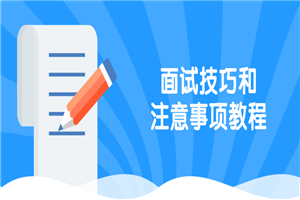 面试技巧和
注意事项教程